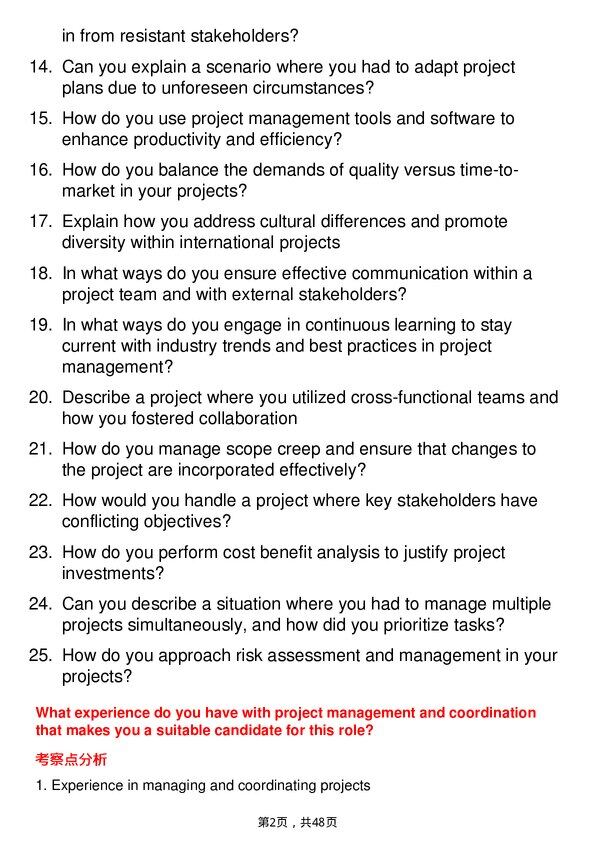 in from resistant stakeholders?

14. Can you explain a scenario where you had to adapt project plans due to unforeseen circumstances?

15. How do you use project management tools and software to enhance productivity and efficiency?

16. How do you balance the demands of quality versus time-to-market in your projects?

17. Explain how you address cultural differences and promote diversity within international projects

18. In what ways do you ensure effective communication within a project team and with external stakeholders?

19. In what ways do you engage in continuous learning to stay current with industry trends and best practices in project management?

20. Describe a project where you utilized cross-functional teams and how you fostered collaboration

21. How do you manage scope creep and ensure that changes to the project are incorporated effectively?

22. How would you handle a project where key stakeholders have conflicting objectives?

23. How do you perform cost benefit analysis to justify project investments?

24. Can you describe a situation where you had to manage multiple projects simultaneously, and how did you prioritize tasks?

25. How do you approach risk assessment and management in your projects?

What experience do you have with project management and coordination that makes you a suitable candidate for this role?

考察点分析

1. Experience in managing and coordinating projects

第2页，共48页